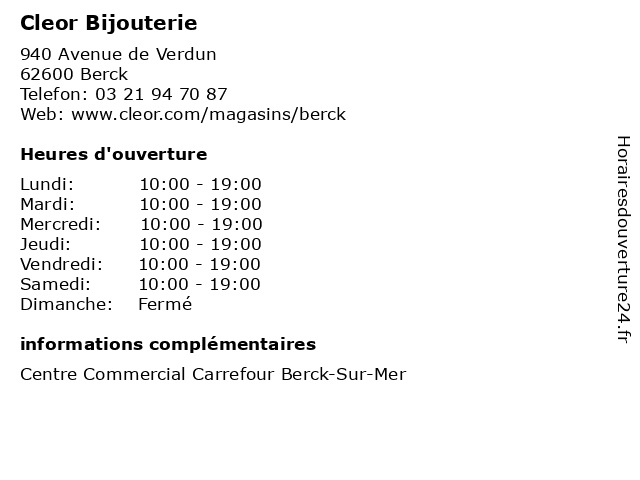 Cleor Bijouterie

940 Avenue de Verdun
62600 Berck
Telefon: 03 21 94 70 87
Web: www.cleor.com/magasins/berck

Heures d'ouverture

Lundi: 10:00 - 19:00
Mardi: 10:00 - 19:00
Mercredi: 10:00 - 19:00
Jeudi: 10:00 - 19:00
Vendredi: 10:00 - 19:00
Samedi: 10:00 - 19:00
Dimanche: Fermé

informations complémentaires

Centre Commercial Carrefour Berck-Sur-Mer

Horairesdouverture24.fr